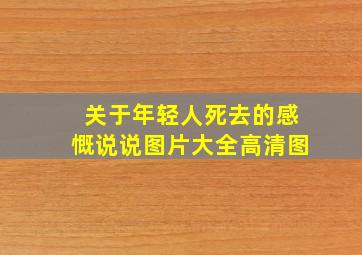 关于年轻人死去的感慨说说图片大全高清图